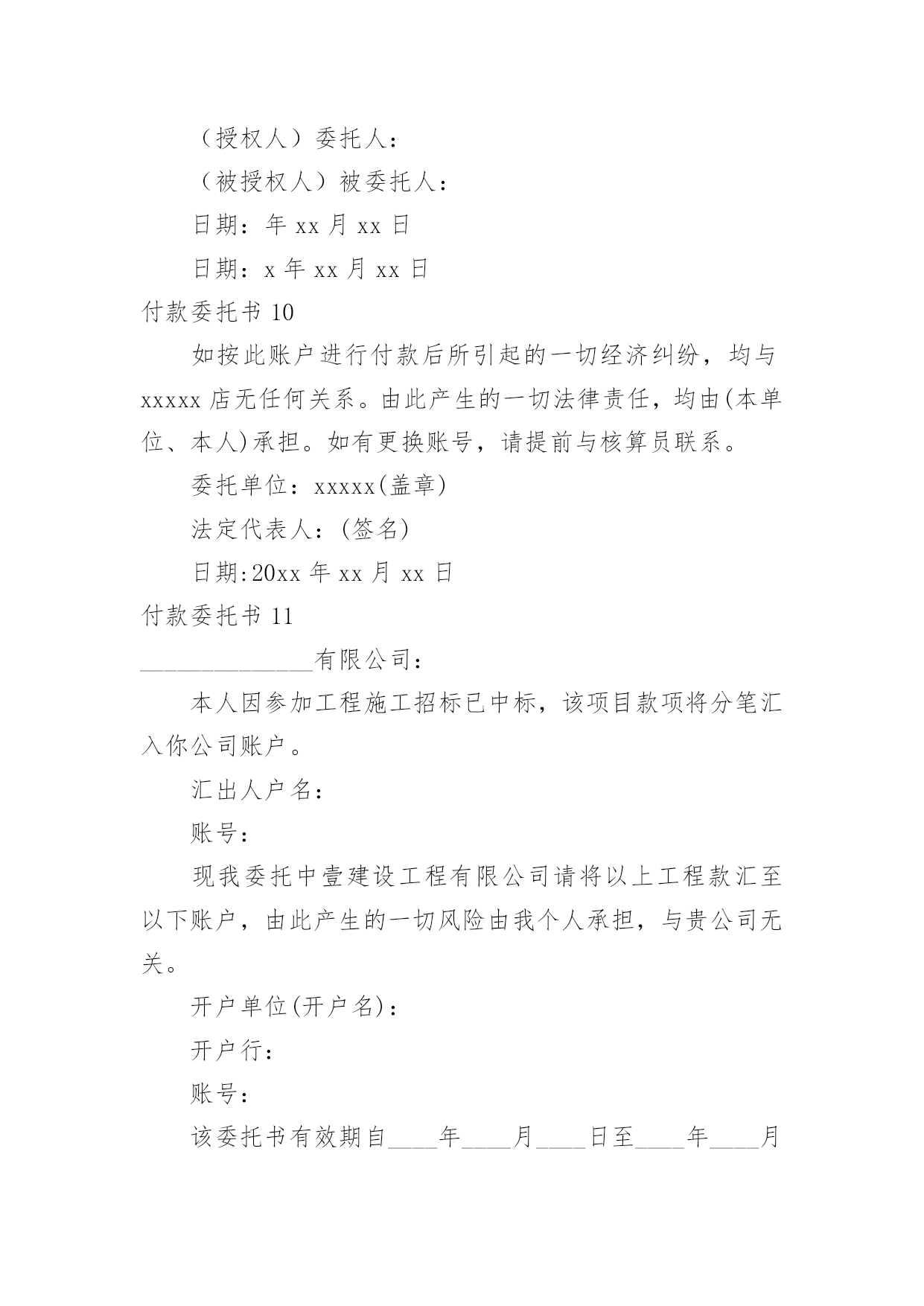 （授权人）委托人：

（被授权人）被委托人：

日期：年 xx 月 xx 日

日期：x 年 xx 月 xx 日

付款委托书 10

如按此账户进行付款后所引起的一切经济纠纷，均与 xxxxx 店无任何关系。由此产生的一切法律责任，均由(本单位、本人)承担。如有更换账号，请提前与核算员联系。

委托单位：xxxxx(盖章)

法定代表人：(签名)

日期:20xx 年 xx 月 xx 日

付款委托书 11

______________有限公司：

本人因参加工程施工招标已中标，该项目款项将分笔汇入你公司账户。

汇出人户名：

账号：

现我委托中壹建设工程有限公司请将以上工程款汇至以下账户，由此产生的一切风险由我个人承担，与贵公司无关。

开户单位(开户名)：

开户行：

账号：

该委托书有效期自____年____月____日至____年____月